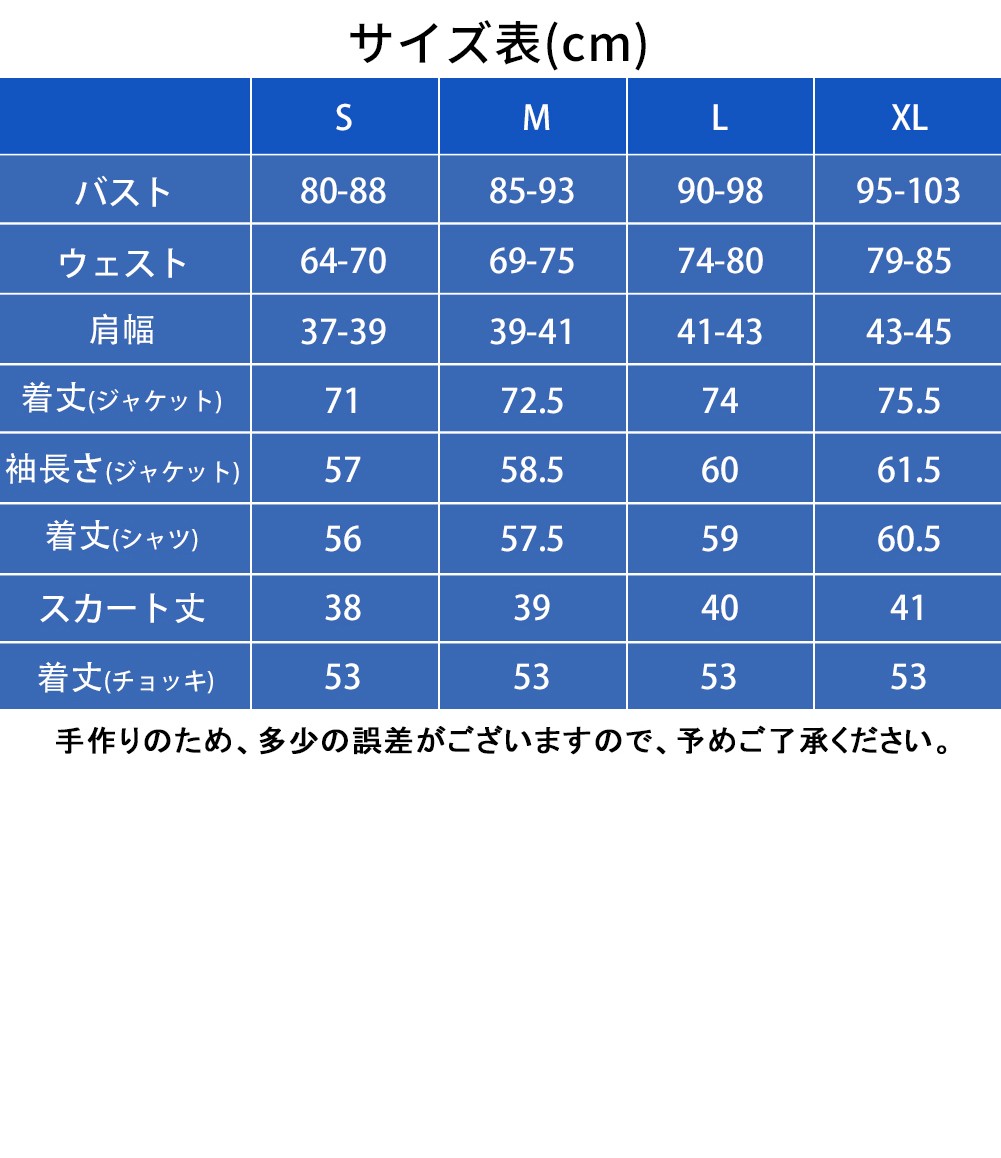 サイズ表(cm)

| | S | M | L | XL |
|---|---|---|---|---|
| バスト | 80-88 | 85-93 | 90-98 | 95-103 |
| ウェスト | 64-70 | 69-75 | 74-80 | 79-85 |
| 肩幅 | 37-39 | 39-41 | 41-43 | 43-45 |
| 着丈(ジャケット) | 71 | 72.5 | 74 | 75.5 |
| 袖長さ(ジャケット) | 57 | 58.5 | 60 | 61.5 |
| 着丈(シャツ) | 56 | 57.5 | 59 | 60.5 |
| スカート丈 | 38 | 39 | 40 | 41 |
| 着丈(チョッキ) | 53 | 53 | 53 | 53 |

手作りのため、多少の誤差がございますので、予めご了承ください。